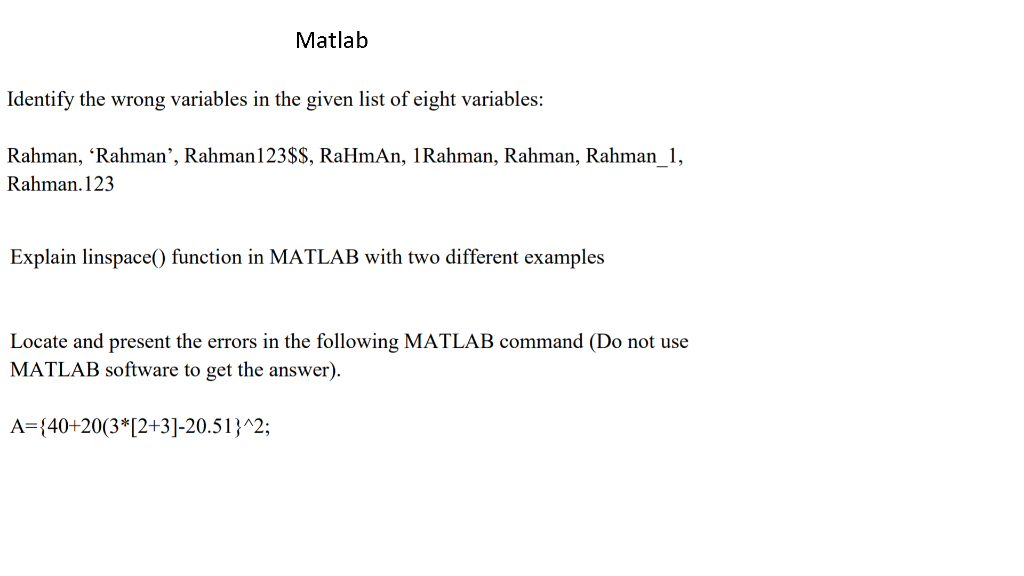 Matlab

Identify the wrong variables in the given list of eight variables:

Rahman, ‘Rahman’, Rahman123$$, RaHmAn, 1Rahman, Rahman, Rahman_1, Rahman.123

Explain linspace() function in MATLAB with two different examples

Locate and present the errors in the following MATLAB command (Do not use MATLAB software to get the answer).

A={40+20(3*[2+3]-20.51}^2;